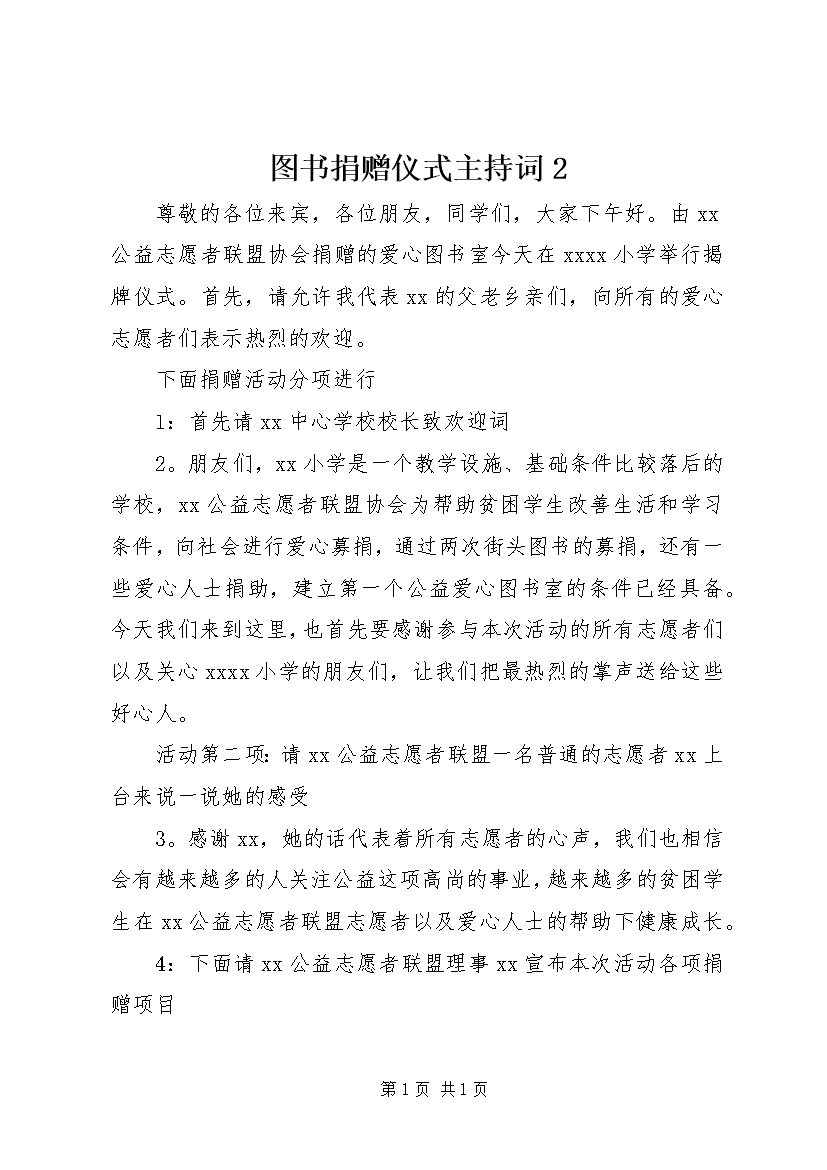 图书捐赠仪式主持词 2

尊敬的各位来宾，各位朋友，同学们，大家下午好。由 xx 公益志愿者联盟协会捐赠的爱心图书室今天在 xxxx 小学举行揭牌仪式。首先，请允许我代表 xx 的父老乡亲们，向所有的爱心志愿者们表示热烈的欢迎。

下面捐赠活动分项进行

1：首先请 xx 中心学校校长致欢迎词

2。朋友们，xx 小学是一个教学设施、基础条件比较落后的学校，xx 公益志愿者联盟协会为帮助贫困学生改善生活和学习条件，向社会进行爱心募捐，通过两次街头图书的募捐，还有一些爱心人士捐助，建立第一个公益爱心图书室的条件已经具备。今天我们来到这里，也首先要感谢参与本次活动的所有志愿者们以及关心 xxxx 小学的朋友们，让我们把最热烈的掌声送给这些好心人。

活动第二项：请 xx 公益志愿者联盟一名普通的志愿者 xx 上台来说一说她的感受

3。感谢 xx，她的话代表着所有志愿者的心声，我们也相信会有越来越多的人关注公益这项高尚的事业，越来越多的贫困学生在 xx 公益志愿者联盟志愿者以及爱心人士的帮助下健康成长。

4：下面请 xx 公益志愿者联盟理事 xx 宣布本次活动各项捐赠项目

第 1 页 共 1 页